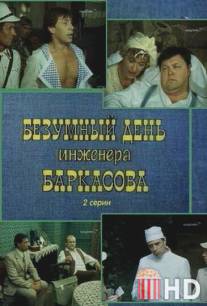 БЕЗУМНЫЙ ДЕНЬ
инженера
БАРКАСОВА

2 серии

HD